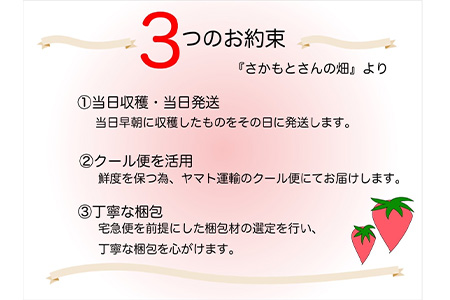 3つのお約束

『さかもとさんの畑』より

①当日収穫・当日発送
当日早朝に収穫したものをその日に発送します。

②クール便を活用
鮮度を保つ為、ヤマト運輸のクール便にてお届けします。

③丁寧な梱包
宅急便を前提にした梱包材の選定を行い、
丁寧な梱包を心がけます。